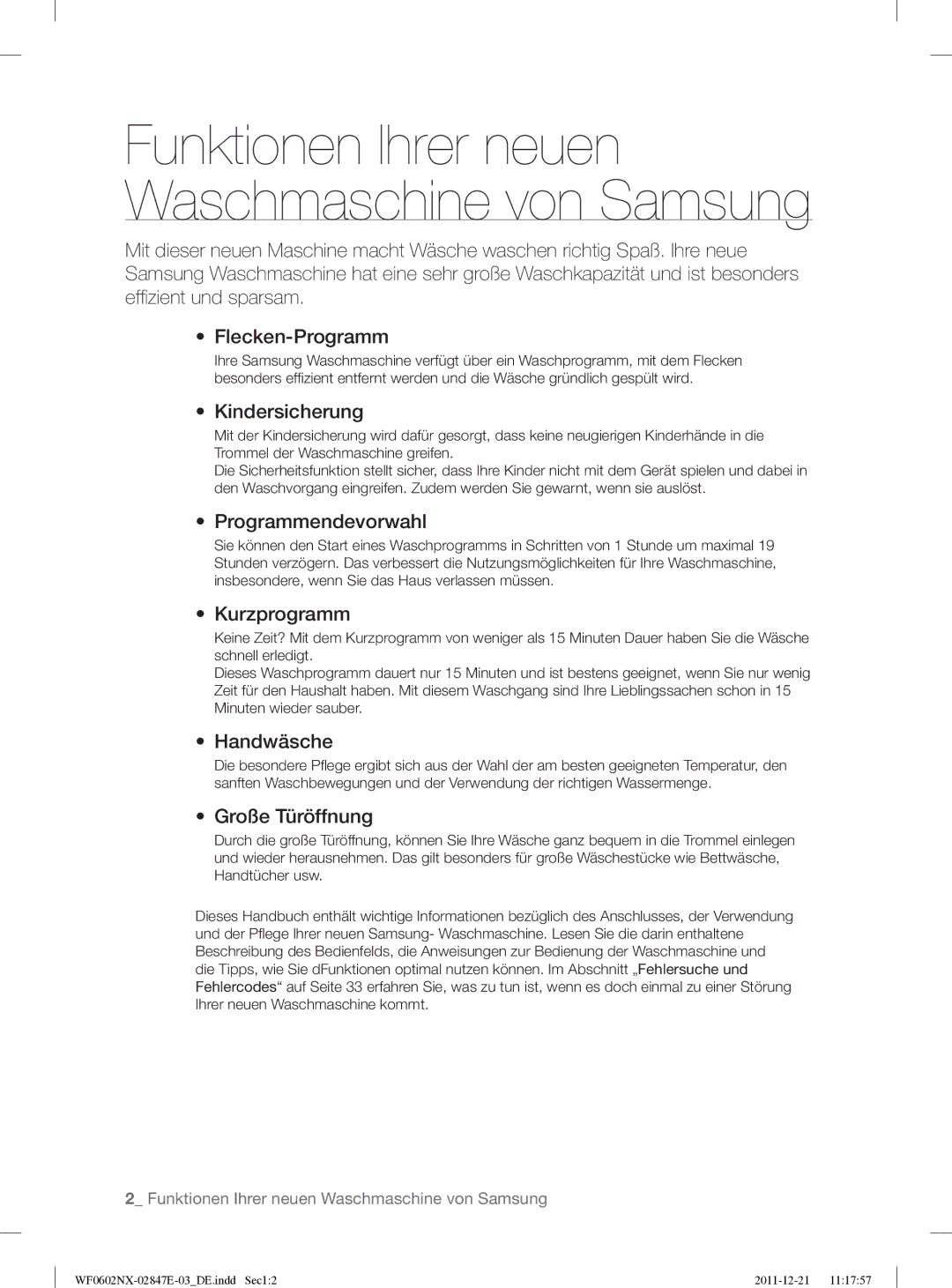 Funktionen Ihrer neuen Waschmaschine von Samsung

Mit dieser neuen Maschine macht Wäsche waschen richtig Spaß. Ihre neue Samsung Waschmaschine hat eine sehr große Waschkapazität und ist besonders effizient und sparsam.

• Flecken-Programm

Ihre Samsung Waschmaschine verfügt über ein Waschprogramm, mit dem Flecken besonders effizient entfernt werden und die Wäsche gründlich gespült wird.

• Kindersicherung

Mit der Kindersicherung wird dafür gesorgt, dass keine neugierigen Kinderhände in die Trommel der Waschmaschine greifen.
Die Sicherheitsfunktion stellt sicher, dass Ihre Kinder nicht mit dem Gerät spielen und dabei in den Waschvorgang eingreifen. Zudem werden Sie gewarnt, wenn sie auslöst.

• Programmendevorwahl

Sie können den Start eines Waschprogramms in Schritten von 1 Stunde um maximal 19 Stunden verzögern. Das verbessert die Nutzungsmöglichkeiten für Ihre Waschmaschine, insbesondere, wenn Sie das Haus verlassen müssen.

• Kurzprogramm

Keine Zeit? Mit dem Kurzprogramm von weniger als 15 Minuten Dauer haben Sie die Wäsche schnell erledigt.
Dieses Waschprogramm dauert nur 15 Minuten und ist bestens geeignet, wenn Sie nur wenig Zeit für den Haushalt haben. Mit diesem Waschgang sind Ihre Lieblingssachen schon in 15 Minuten wieder sauber.

• Handwäsche

Die besondere Pflege ergibt sich aus der Wahl der am besten geeigneten Temperatur, den sanften Waschbewegungen und der Verwendung der richtigen Wassermenge.

• Große Türöffnung

Durch die große Türöffnung, können Sie Ihre Wäsche ganz bequem in die Trommel einlegen und wieder herausnehmen. Das gilt besonders für große Wäschestücke wie Bettwäsche, Handtücher usw.

Dieses Handbuch enthält wichtige Informationen bezüglich des Anschlusses, der Verwendung und der Pflege Ihrer neuen Samsung- Waschmaschine. Lesen Sie die darin enthaltene Beschreibung des Bedienfelds, die Anweisungen zur Bedienung der Waschmaschine und die Tipps, wie Sie dFunktionen optimal nutzen können. Im Abschnitt „Fehlersuche und Fehlercodes“ auf Seite 33 erfahren Sie, was zu tun ist, wenn es doch einmal zu einer Störung Ihrer neuen Waschmaschine kommt.

2_ Funktionen Ihrer neuen Waschmaschine von Samsung

WF0602NX-02847E-03_DE.indd Sec1:2 2011-12-21 11:17:57